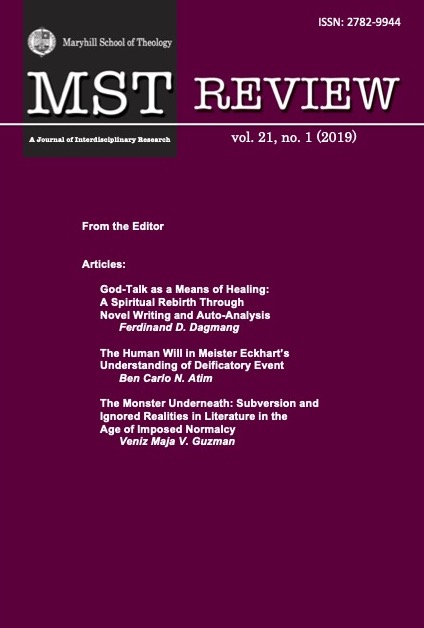 ISSN: 2782-9944

Maryhill School of Theology

MST REVIEW

A Journal of Interdisciplinary Research

vol. 21, no. 1 (2019)

From the Editor

Articles:

God-Talk as a Means of Healing: A Spiritual Rebirth Through Novel Writing and Auto-Analysis
Ferdinand D. Dagmang

The Human Will in Meister Eckhart's Understanding of Deificatory Event
Ben Carlo N. Atim

The Monster Underneath: Subversion and Ignored Realities in Literature in the Age of Imposed Normalcy
Veniz Maja V. Guzman